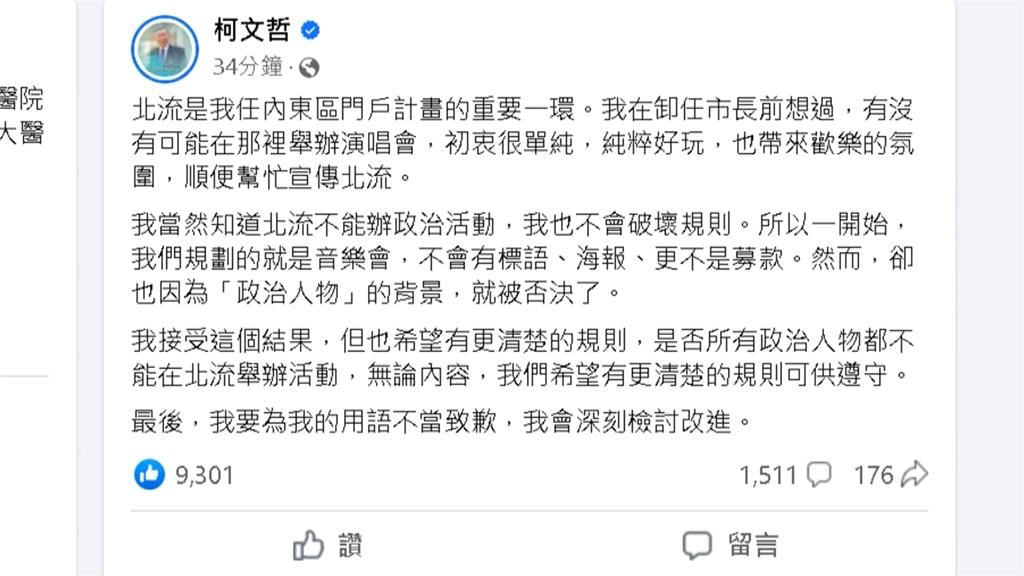 醫院
大醫

柯文哲
34分鐘 ·

北流是我任內東區門戶計畫的重要一環。我在卸任市長前想過，有沒有可能在那裡舉辦演唱會，初衷很單純，純粹好玩，也帶來歡樂的氛圍，順便幫忙宣傳北流。

我當然知道北流不能辦政治活動，我也不會破壞規則。所以一開始，我們規劃的就是音樂會，不會有標語、海報、更不是募款。然而，卻也因為「政治人物」的背景，就被否決了。

我接受這個結果，但也希望有更清楚的規則，是否所有政治人物都不能在北流舉辦活動，無論內容，我們希望有更清楚的規則可供遵守。

最後，我要為我的用語不當致歉，我會深刻檢討改進。

9,301
1,511
176

讚
留言